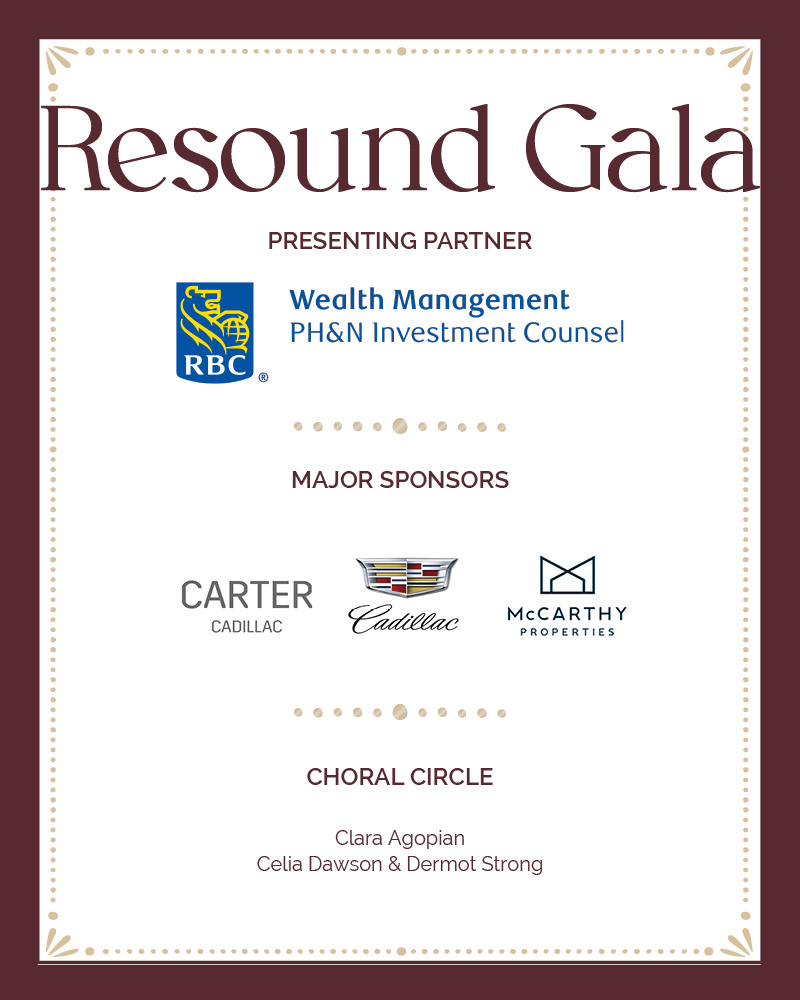 Resound Gala

PRESENTING PARTNER

RBC®

Wealth Management
PH&N Investment Counsel

MAJOR SPONSORS

CARTER
CADILLAC

Cadillac

McCARTHY
PROPERTIES

CHORAL CIRCLE

Clara Agopian
Celia Dawson & Dermot Strong